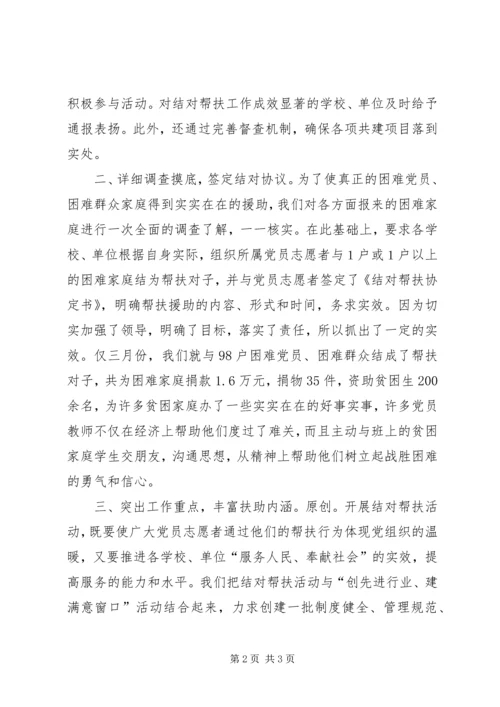 积极参与活动。对结对帮扶工作成效显著的学校、单位及时给予通报表扬。此外，还通过完善督查机制，确保各项共建项目落到实处。

二、详细调查摸底，签定结对协议。为了使真正的困难党员、困难群众家庭得到实实在在的援助，我们对各方面报来的困难家庭进行一次全面的调查了解，一一核实。在此基础上，要求各学校、单位根据自身实际，组织所属党员志愿者与1户或1户以上的困难家庭结为帮扶对子，并与党员志愿者签定了《结对帮扶协定书》，明确帮扶援助的内容、形式和时间，务求实效。因为切实加强了领导，明确了目标，落实了责任，所以抓出了一定的实效。仅三月份，我们就与98户困难党员、困难群众结成了帮扶对子，共为困难家庭捐款1.6万元，捐物35件，资助贫困生200余名，为许多贫困家庭办了一些实实在在的好事实事，许多党员教师不仅在经济上帮助他们度过了难关，而且主动与班上的贫困家庭学生交朋友，沟通思想，从精神上帮助他们树立起战胜困难的勇气和信心。

三、突出工作重点，丰富扶助内涵。原创。开展结对帮扶活动，既要使广大党员志愿者通过他们的帮扶行为体现党组织的温暖，又要推进各学校、单位“服务人民、奉献社会”的实效，提高服务的能力和水平。我们把结对帮扶活动与“创先进行业、建满意窗口”活动结合起来，力求创建一批制度健全、管理规范、

第2页 共3页